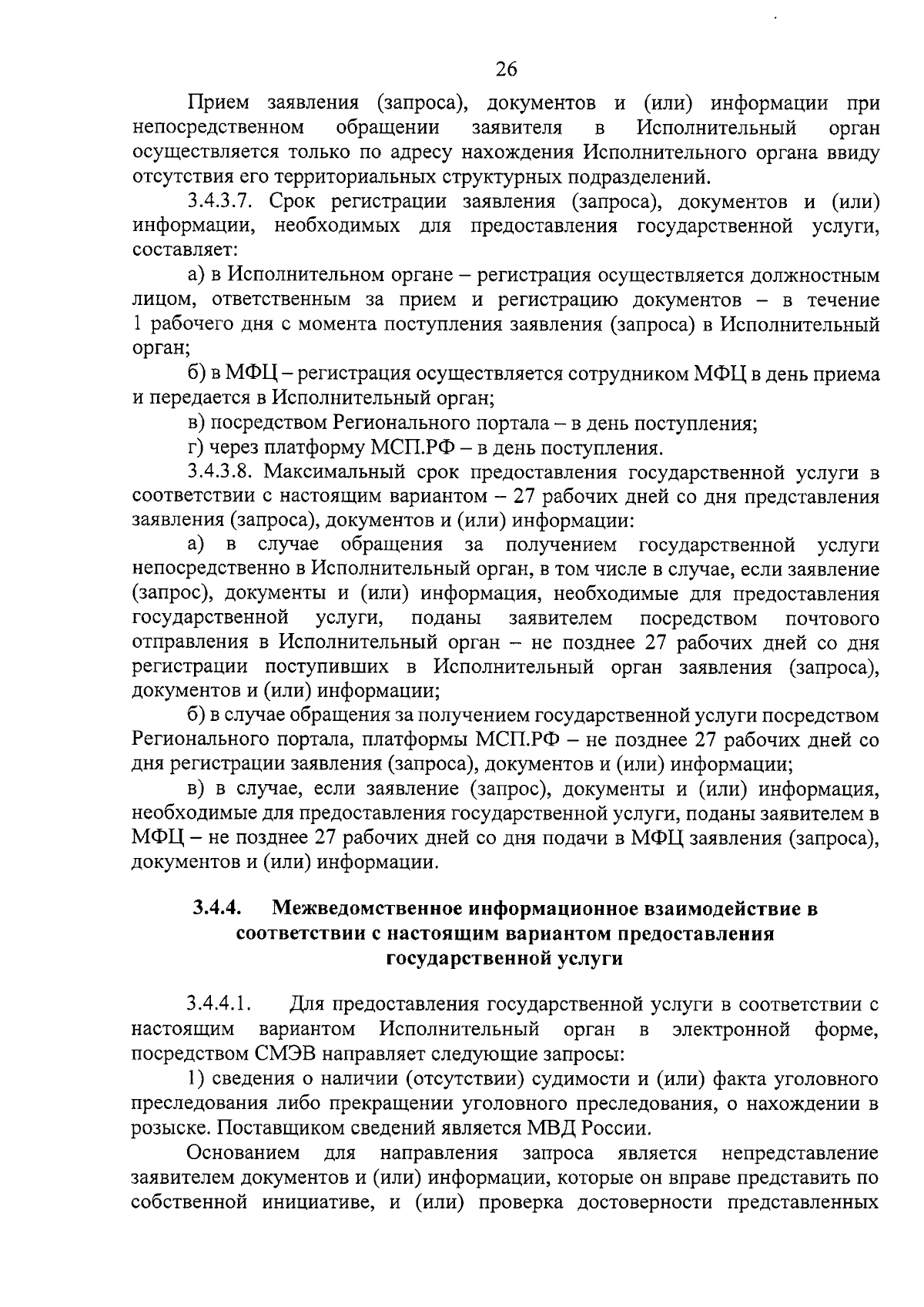 26

Прием заявления (запроса), документов и (или) информации при непосредственном обращении заявителя в Исполнительный орган осуществляется только по адресу нахождения Исполнительного органа ввиду отсутствия его территориальных структурных подразделений.

3.4.3.7. Срок регистрации заявления (запроса), документов и (или) информации, необходимых для предоставления государственной услуги, составляет:

а) в Исполнительном органе – регистрация осуществляется должностным лицом, ответственным за прием и регистрацию документов – в течение 1 рабочего дня с момента поступления заявления (запроса) в Исполнительный орган;

б) в МФЦ – регистрация осуществляется сотрудником МФЦ в день приема и передается в Исполнительный орган;

в) посредством Регионального портала – в день поступления;

г) через платформу МСП.РФ – в день поступления.

3.4.3.8. Максимальный срок предоставления государственной услуги в соответствии с настоящим вариантом – 27 рабочих дней со дня представления заявления (запроса), документов и (или) информации:

а) в случае обращения за получением государственной услуги непосредственно в Исполнительный орган, в том числе в случае, если заявление (запрос), документы и (или) информация, необходимые для предоставления государственной услуги, поданы заявителем посредством почтового отправления в Исполнительный орган – не позднее 27 рабочих дней со дня регистрации поступивших в Исполнительный орган заявления (запроса), документов и (или) информации;

б) в случае обращения за получением государственной услуги посредством Регионального портала, платформы МСП.РФ – не позднее 27 рабочих дней со дня регистрации заявления (запроса), документов и (или) информации;

в) в случае, если заявление (запрос), документы и (или) информация, необходимые для предоставления государственной услуги, поданы заявителем в МФЦ – не позднее 27 рабочих дней со дня подачи в МФЦ заявления (запроса), документов и (или) информации.

3.4.4. Межведомственное информационное взаимодействие в соответствии с настоящим вариантом предоставления государственной услуги

3.4.4.1. Для предоставления государственной услуги в соответствии с настоящим вариантом Исполнительный орган в электронной форме, посредством СМЭВ направляет следующие запросы:

1) сведения о наличии (отсутствии) судимости и (или) факта уголовного преследования либо прекращении уголовного преследования, о нахождении в розыске. Поставщиком сведений является МВД России.

Основанием для направления запроса является непредставление заявителем документов и (или) информации, которые он вправе представить по собственной инициативе, и (или) проверка достоверности представленных